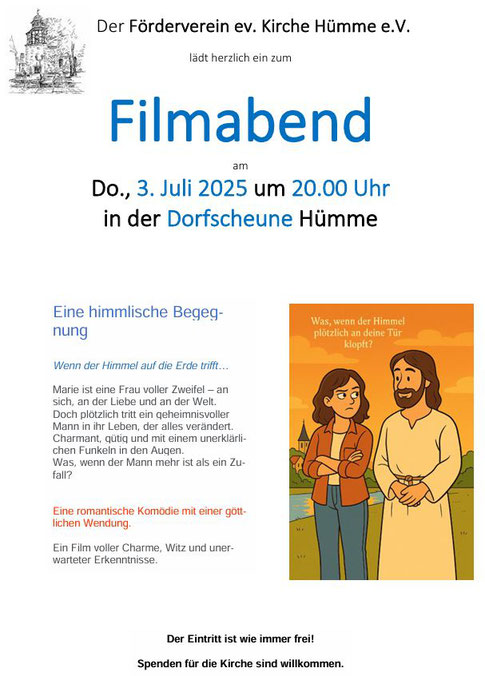 Der Förderverein ev. Kirche Hümme e.V.

lädt herzlich ein zum

Filmabend

am

Do., 3. Juli 2025 um 20.00 Uhr
in der Dorfscheune Hümme

Eine himmlische Begegnung

Wenn der Himmel auf die Erde trifft…

Marie ist eine Frau voller Zweifel – an sich, an der Liebe und an der Welt. Doch plötzlich tritt ein geheimnisvoller Mann in ihr Leben, der alles verändert. Charmant, gütig und mit einem unerklärlichen Funkeln in den Augen. Was, wenn der Mann mehr ist als ein Zufall?

Eine romantische Komödie mit einer göttlichen Wendung.

Ein Film voller Charme, Witz und unerwarteter Erkenntnisse.

Was, wenn der Himmel plötzlich an deine Tür klopft?

Der Eintritt ist wie immer frei!

Spenden für die Kirche sind willkommen.